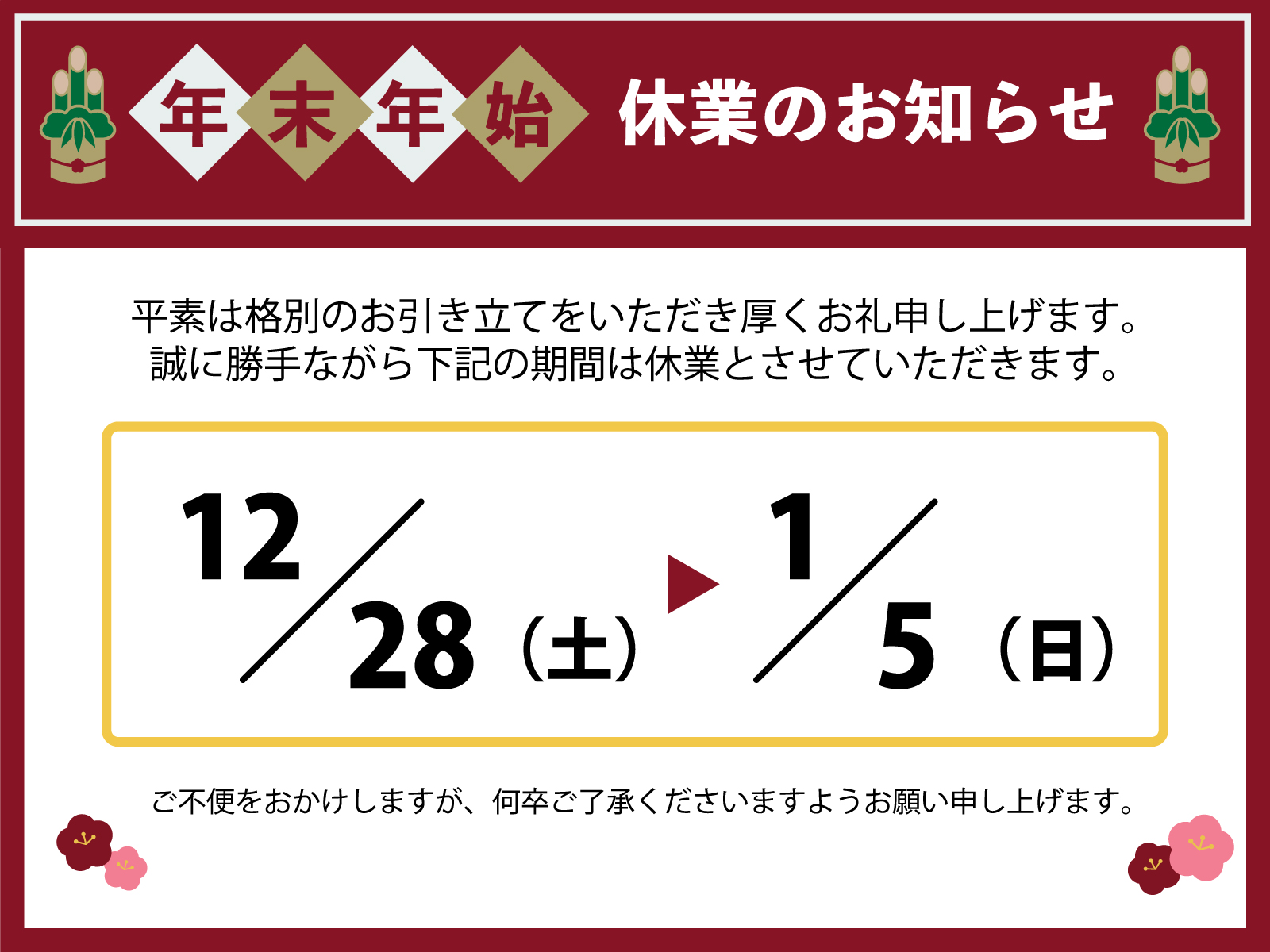 年末年始 休業のお知らせ

平素は格別のお引き立てをいただき厚くお礼申し上げます。
誠に勝手ながら下記の期間は休業とさせていただきます。

12/28（土）▶ 1/5（日）

ご不便をおかけしますが、何卒ご了承くださいますようお願い申し上げます。